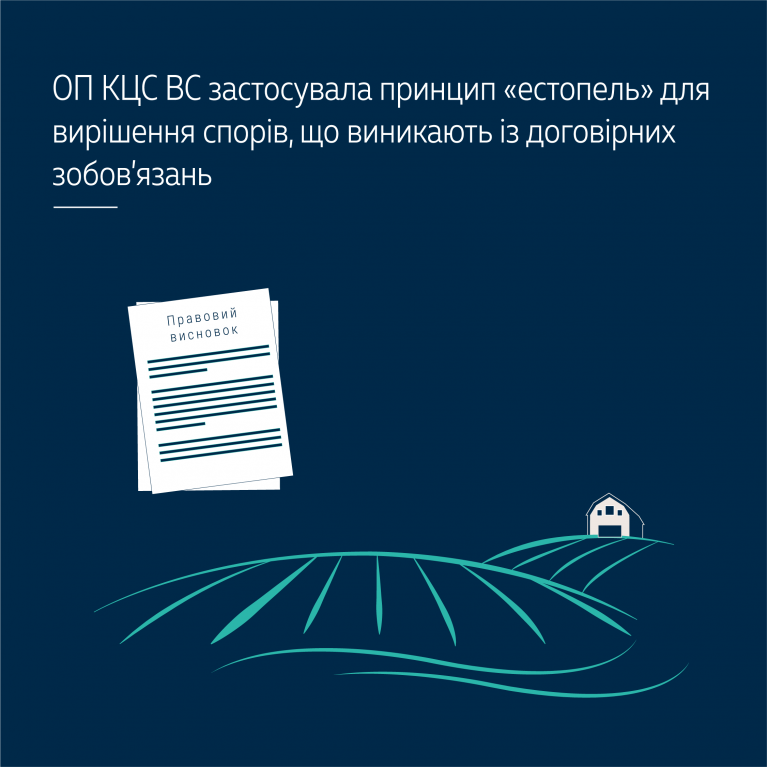 ОП КЦС ВС застосувала принцип «естопель» для вирішення спорів, що виникають із договірних зобов'язань

Правовий висновок